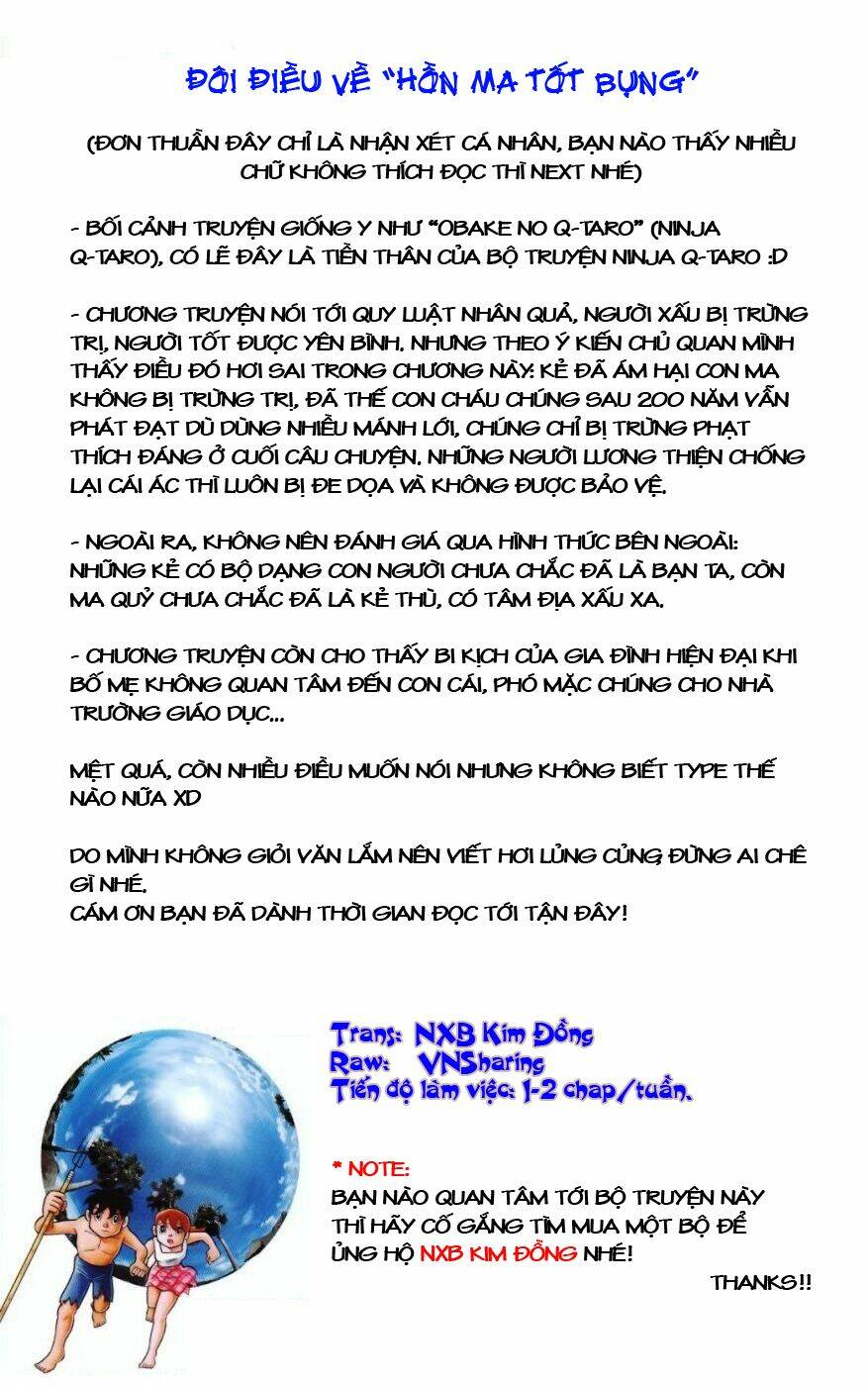 ĐÔI ĐIỀU VỀ "HỒN MA TỐT BỤNG"

(ĐƠN THUẦN ĐÂY CHỈ LÀ NHẬN XÉT CÁ NHÂN, BẠN NÀO THẤY NHIỀU CHỮ KHÔNG THÍCH ĐỌC THÌ NEXT NHÉ)

- BỐI CẢNH TRUYỆN GIỐNG Y NHƯ "OBAKE NO Q-TARO" (NINJA Q-TARO), CÓ LẼ ĐÂY LÀ TIỀN THÂN CỦA BỘ TRUYỆN NINJA Q-TARO :D

- CHƯƠNG TRUYỆN NÓI TỚI QUY LUẬT NHÂN QUẢ, NGƯỜI XẤU BỊ TRỪNG TRỊ, NGƯỜI TỐT ĐƯỢC YÊN BÌNH. NHƯNG THEO Ý KIẾN CHỦ QUAN MÌNH THẤY ĐIỀU ĐÓ HƠI SAI TRONG CHƯƠNG NÀY: KẺ ĐÃ ÁM HẠI CON MA KHÔNG BỊ TRỪNG TRỊ, ĐÃ THẾ CON CHÁU CHÚNG SAU 200 NĂM VẪN PHÁT ĐẠT DÙ DÙNG NHIỀU MÁNH LỚI, CHÚNG CHỈ BỊ TRỪNG PHẠT THÍCH ĐÁNG Ở CUỐI CÂU CHUYỆN. NHỮNG NGƯỜI LƯƠNG THIỆN CHỐNG LẠI CÁI ÁC THÌ LUÔN BỊ ĐE DỌA VÀ KHÔNG ĐƯỢC BẢO VỆ.

- NGOÀI RA, KHÔNG NÊN ĐÁNH GIÁ QUA HÌNH THỨC BÊN NGOÀI: NHỮNG KẺ CÓ BỘ DẠNG CON NGƯỜI CHƯA CHẮC ĐÃ LÀ BẠN TA, CÒN MA QUỶ CHƯA CHẮC ĐÃ LÀ KẺ THÙ, CÓ TÂM ĐỊA XẤU XA.

- CHƯƠNG TRUYỆN CÒN CHO THẤY BI KỊCH CỦA GIA ĐÌNH HIỆN ĐẠI KHI BỐ MẸ KHÔNG QUAN TÂM ĐẾN CON CÁI, PHÓ MẶC CHÚNG CHO NHÀ TRƯỜNG GIÁO DỤC...

MỆT QUÁ, CÒN NHIỀU ĐIỀU MUỐN NÓI NHƯNG KHÔNG BIẾT TYPE THẾ NÀO NỮA XD

DO MÌNH KHÔNG GIỎI VĂN LẮM NÊN VIẾT HƠI LỦNG CỦNG ĐỪNG AI CHÊ GÌ NHÉ.
CÁM ƠN BẠN ĐÃ DÀNH THỜI GIAN ĐỌC TỚI TẬN ĐÂY!

Trans: NXB Kim Đồng
Raw: VNSharing
Tiến độ làm việc: 1-2 chap/tuần.

* NOTE:
BẠN NÀO QUAN TÂM TỚI BỘ TRUYỆN NÀY THÌ HÃY CỐ GẮNG TÌM MUA MỘT BỘ ĐỂ ỦNG HỘ NXB KIM ĐỒNG NHÉ!

THANKS!!